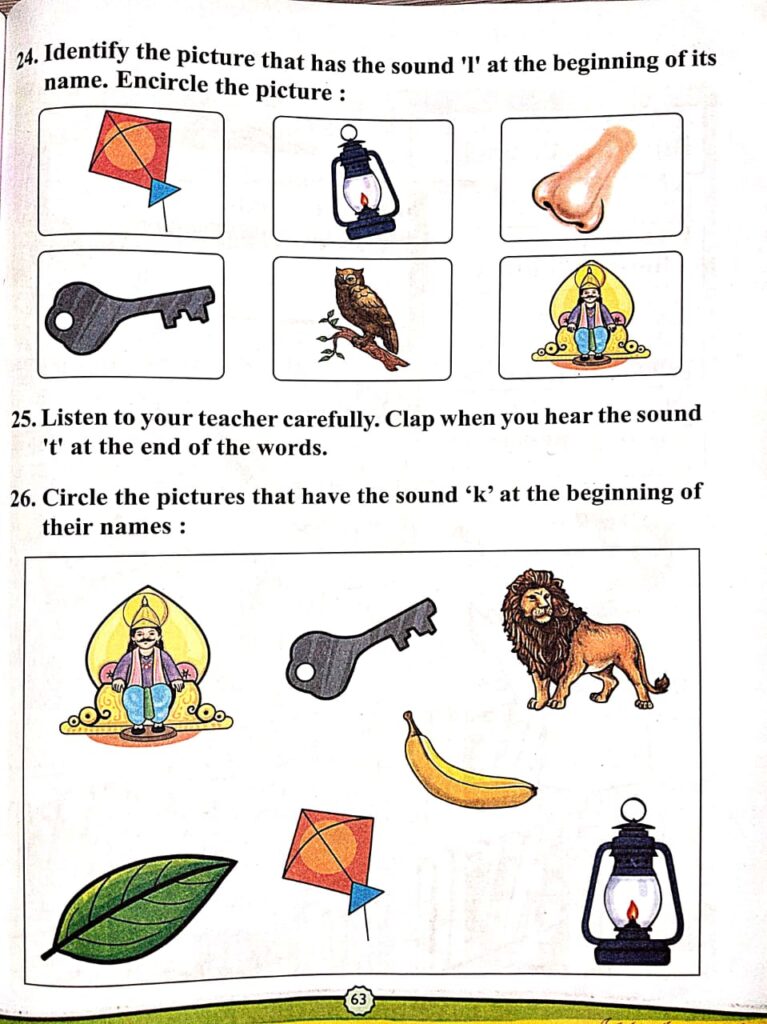 24. Identify the picture that has the sound 'l' at the beginning of its name. Encircle the picture :

25. Listen to your teacher carefully. Clap when you hear the sound 't' at the end of the words.

26. Circle the pictures that have the sound ‘k’ at the beginning of their names :

63